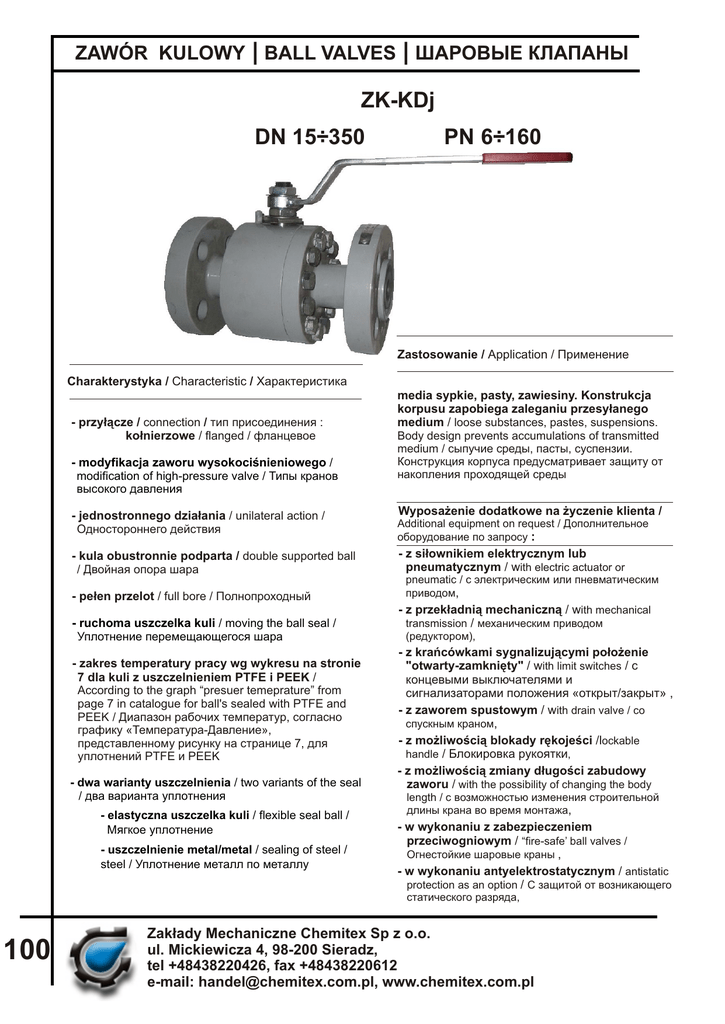 ZAWÓR KULOWY | BALL VALVES | ШАРОВЫЕ КЛАПАНЫ

ZK-KDj

DN 15÷350 PN 6÷160

Charakterystyka / Characteristic / Характеристика

- przyłącze / connection / тип присоединения : kołnierzowe / flanged / фланцевое

- modyfikacja zaworu wysokociśnieniowego / modification of high-pressure valve / Типы кранов высокого давления

- jednostronnego działania / unilateral action / Одностороннего действия

- kula obustronnie podparta / double supported ball / Двойная опора шара

- pełen przelot / full bore / Полнопроходный

- ruchoma uszczelka kuli / moving the ball seal / Уплотнение перемещающегося шара

- zakres temperatury pracy wg wykresu na stronie 7 dla kuli z uszczelnieniem PTFE i PEEK / According to the graph "presuer temeprature" from page 7 in catalogue for ball's sealed with PTFE and PEEK / Диапазон рабочих температур, согласно графику «Температура-Давление», представленному рисунку на странице 7, для уплотнений PTFE и PEEK

- dwa warianty uszczelnienia / two variants of the seal / два варианта уплотнения

- elastyczna uszczelka kuli / flexible seal ball / Мягкое уплотнение

- uszczelnienie metal/metal / sealing of steel / steel / Уплотнение металл по металлу

Zastosowanie / Application / Применение

media sypkie, pasty, zawiesiny. Konstrukcja korpusu zapobiega zaleganiu przesyłanego medium / loose substances, pastes, suspensions. Body design prevents accumulations of transmitted medium / сыпучие среды, пасты, суспензии. Конструкция корпуса предусматривает защиту от накопления проходящей среды

Wyposażenie dodatkowe na życzenie klienta / Additional equipment on request / Дополнительное оборудование по запросу :

- z siłownikiem elektrycznym lub pneumatycznym / with electric actuator or pneumatic / с электрическим или пневматическим приводом,

- z przekładnią mechaniczną / with mechanical transmission / механическим приводом (редуктором),

- z krańcówkami sygnalizującymi położenie "otwarty-zamknięty" / with limit switches / с концевыми выключателями и сигнализаторами положения «открыт/закрыт» ,

- z zaworem spustowym / with drain valve / со спускным краном,

- z możliwością blokady rękojeści /lockable handle / Блокировка рукоятки,

- z możliwością zmiany długości zabudowy zaworu / with the possibility of changing the body length / с возможностью изменения строительной длины крана во время монтажа,

- w wykonaniu z zabezpieczeniem przeciwogniowym / "fire-safe' ball valves / Огнестойкие шаровые краны ,

- w wykonaniu antyelektrostatycznym / antistatic protection as an option / С защитой от возникающего статического разряда,

100

Zakłady Mechaniczne Chemitex Sp z o.o.
ul. Mickiewicza 4, 98-200 Sieradz,
tel +48438220426, fax +48438220612
e-mail: handel@chemitex.com.pl, www.chemitex.com.pl